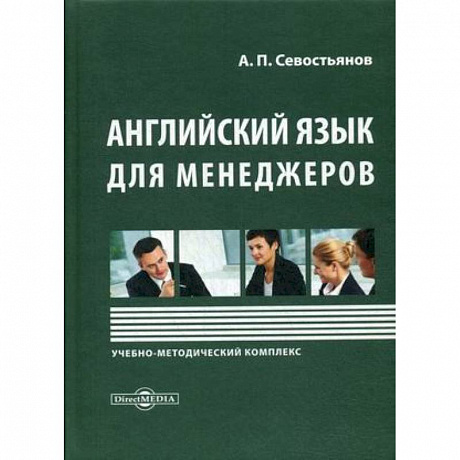 А. П. Севостьянов

АНГЛИЙСКИЙ ЯЗЫК ДЛЯ МЕНЕДЖЕРОВ

УЧЕБНО-МЕТОДИЧЕСКИЙ КОМПЛЕКС

DirectMEDIA